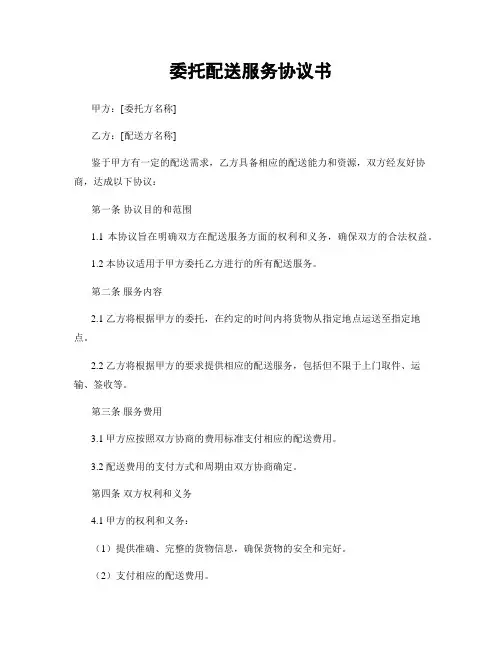 委托配送服务协议书

甲方：[委托方名称]

乙方：[配送方名称]

鉴于甲方有一定的配送需求，乙方具备相应的配送能力和资源，双方经友好协商，达成以下协议：

第一条 协议目的和范围

1.1 本协议旨在明确双方在配送服务方面的权利和义务，确保双方的合法权益。

1.2 本协议适用于甲方委托乙方进行的所有配送服务。

第二条 服务内容

2.1 乙方将根据甲方的委托，在约定的时间内将货物从指定地点运送至指定地点。

2.2 乙方将根据甲方的要求提供相应的配送服务，包括但不限于上门取件、运输、签收等。

第三条 服务费用

3.1 甲方应按照双方协商的费用标准支付相应的配送费用。

3.2 配送费用的支付方式和周期由双方协商确定。

第四条 双方权利和义务

4.1 甲方的权利和义务：

（1）提供准确、完整的货物信息，确保货物的安全和完好。

（2）支付相应的配送费用。